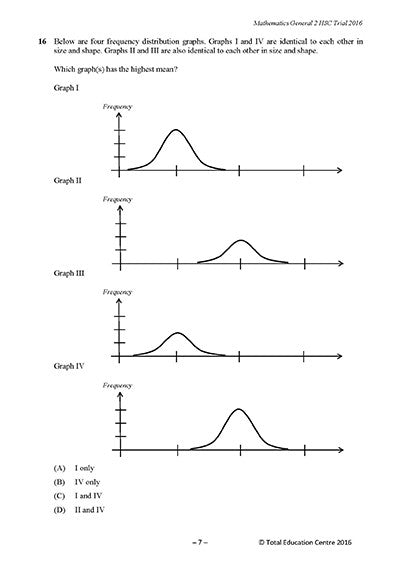 Mathematics General 2 HSC Trial 2016

16 Below are four frequency distribution graphs. Graphs I and IV are identical to each other in size and shape. Graphs II and III are also identical to each other in size and shape.

Which graph(s) has the highest mean?

Graph I

Frequency

Graph II

Frequency

Graph III

Frequency

Graph IV

Frequency

(A) I only

(B) IV only

(C) I and IV

(D) II and IV

– 7 –

© Total Education Centre 2016